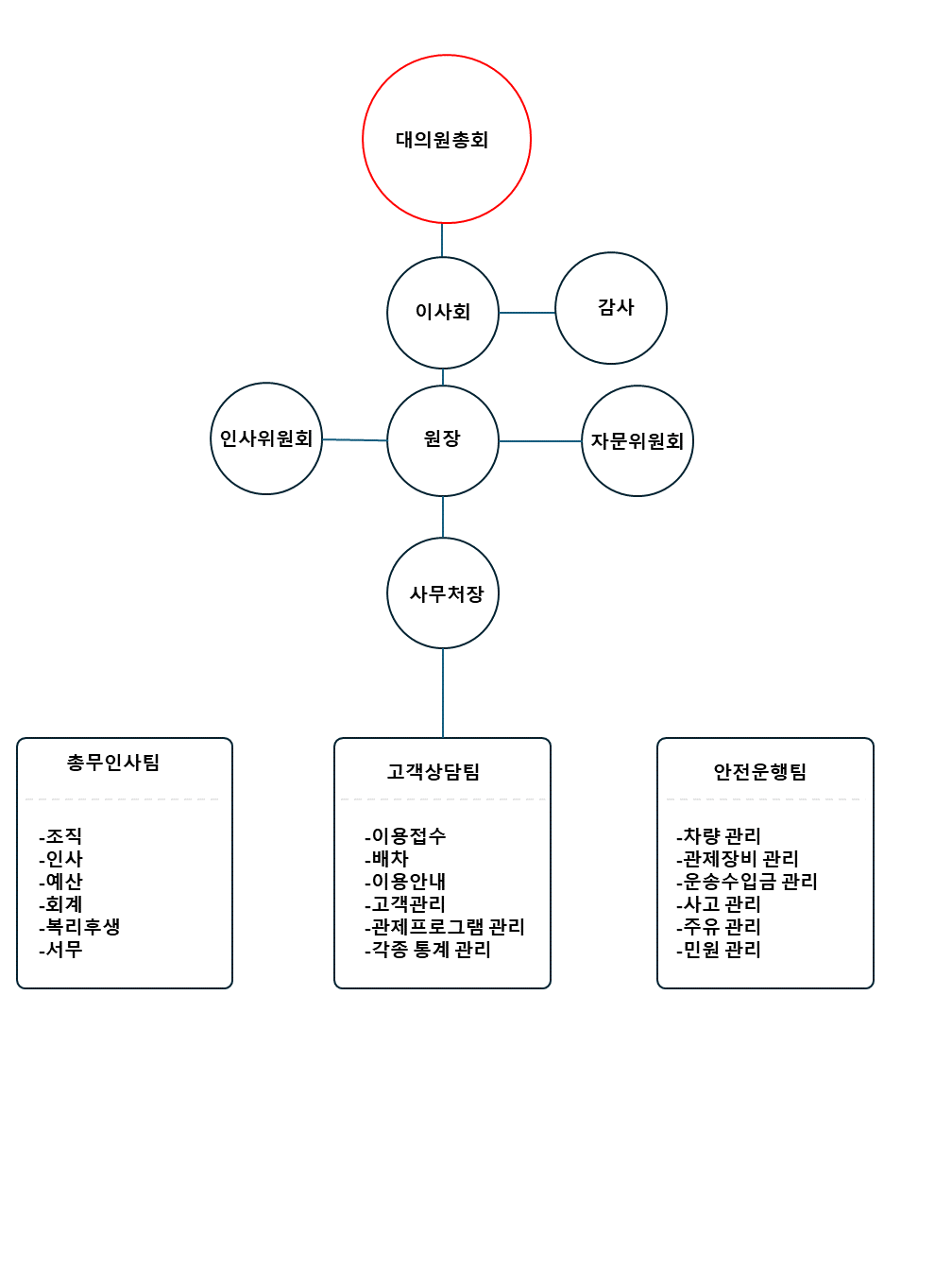 대의원총회

이사회

감사

인사위원회

원장

자문위원회

사무처장

총무인사팀

-조직
-인사
-예산
-회계
-복리후생
-서무

고객상담팀

-이용접수
-배차
-이용안내
-고객관리
-관제프로그램 관리
-각종 통계 관리

안전운행팀

-차량 관리
-관제장비 관리
-운송수입금 관리
-사고 관리
-주유 관리
-민원 관리